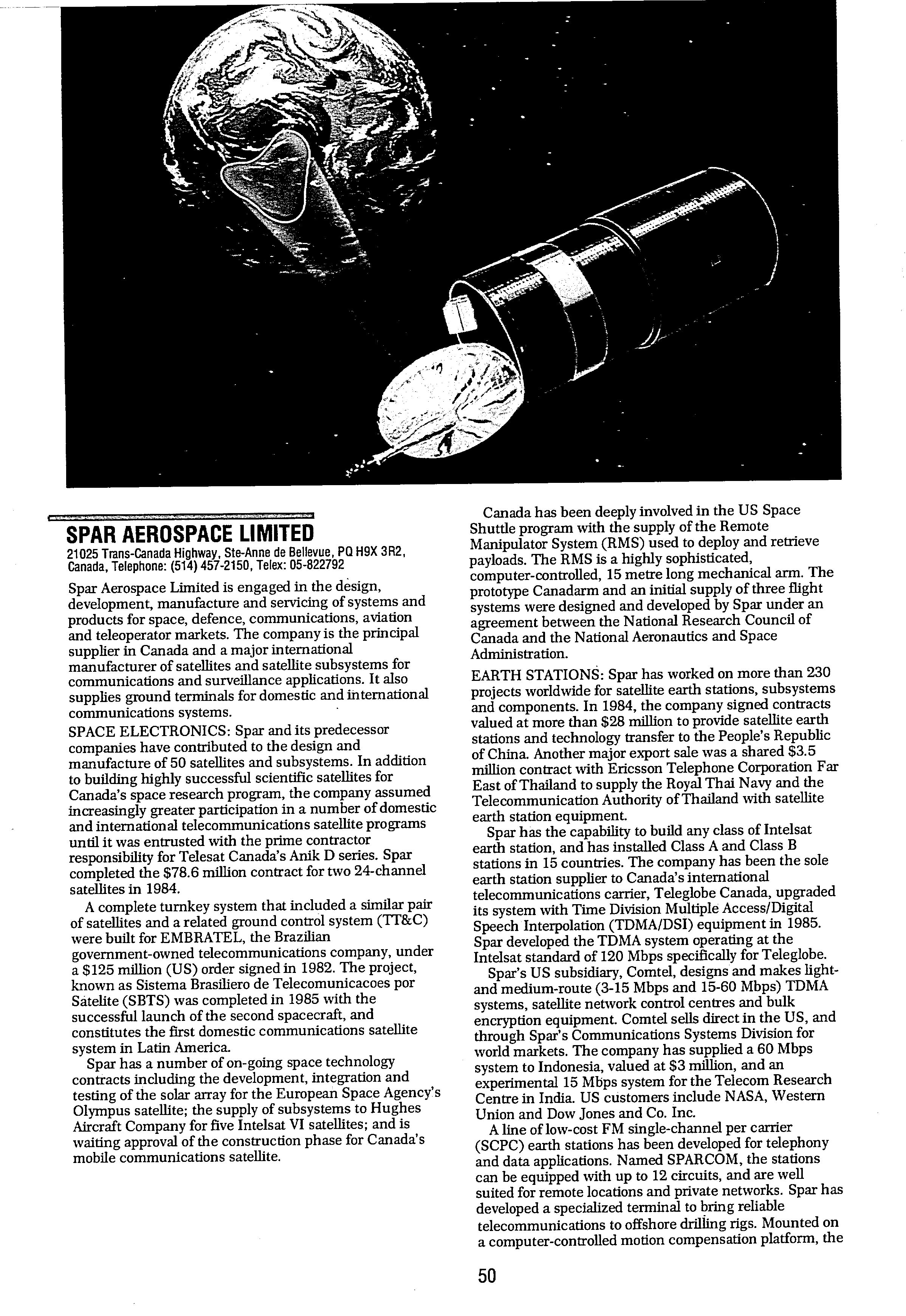 SPAR AEROSPACE LIMITED
21025 Trans-Canada Highway, Ste-Anne de Bellevue, PQ H9X 3R2, Canada, Telephone: (514) 457-2150, Telex: 05-822792

Spar Aerospace Limited is engaged in the design, development, manufacture and servicing of systems and products for space, defence, communications, aviation and teleoperator markets. The company is the principal supplier in Canada and a major international manufacturer of satellites and satellite subsystems for communications and surveillance applications. It also supplies ground terminals for domestic and international communications systems.

SPACE ELECTRONICS: Spar and its predecessor companies have contributed to the design and manufacture of 50 satellites and subsystems. In addition to building highly successful scientific satellites for Canada's space research program, the company assumed increasingly greater participation in a number of domestic and international telecommunications satellite programs until it was entrusted with the prime contractor responsibility for Telesat Canada's Anik D series. Spar completed the $78.6 million contract for two 24-channel satellites in 1984.

A complete turnkey system that included a similar pair of satellites and a related ground control system (TT&C) were built for EMBRATEL, the Brazilian government-owned telecommunications company, under a $125 million (US) order signed in 1982. The project, known as Sistema Brasiliero de Telecomunicacoes por Satelite (SBTS) was completed in 1985 with the successful launch of the second spacecraft, and constitutes the first domestic communications satellite system in Latin America.

Spar has a number of on-going space technology contracts including the development, integration and testing of the solar array for the European Space Agency's Olympus satellite; the supply of subsystems to Hughes Aircraft Company for five Intelsat VI satellites; and is waiting approval of the construction phase for Canada's mobile communications satellite.

Canada has been deeply involved in the US Space Shuttle program with the supply of the Remote Manipulator System (RMS) used to deploy and retrieve payloads. The RMS is a highly sophisticated, computer-controlled, 15 metre long mechanical arm. The prototype Canadarm and an initial supply of three flight systems were designed and developed by Spar under an agreement between the National Research Council of Canada and the National Aeronautics and Space Administration.

EARTH STATIONS: Spar has worked on more than 230 projects worldwide for satellite earth stations, subsystems and components. In 1984, the company signed contracts valued at more than $28 million to provide satellite earth stations and technology transfer to the People's Republic of China. Another major export sale was a shared $3.5 million contract with Ericsson Telephone Corporation Far East of Thailand to supply the Royal Thai Navy and the Telecommunication Authority of Thailand with satellite earth station equipment.

Spar has the capability to build any class of Intelsat earth station, and has installed Class A and Class B stations in 15 countries. The company has been the sole earth station supplier to Canada's international telecommunications carrier, Teleglobe Canada, upgraded its system with Time Division Multiple Access/Digital Speech Interpolation (TDMA/DSI) equipment in 1985. Spar developed the TDMA system operating at the Intelsat standard of 120 Mbps specifically for Teleglobe.

Spar's US subsidiary, Comtel, designs and makes light- and medium-route (3-15 Mbps and 15-60 Mbps) TDMA systems, satellite network control centres and bulk encryption equipment. Comtel sells direct in the US, and through Spar's Communications Systems Division for world markets. The company has supplied a 60 Mbps system to Indonesia, valued at $3 million, and an experimental 15 Mbps system for the Telecom Research Centre in India. US customers include NASA, Western Union and Dow Jones and Co. Inc.

A line of low-cost FM single-channel per carrier (SCPC) earth stations has been developed for telephony and data applications. Named SPARCOM, the stations can be equipped with up to 12 circuits, and are well suited for remote locations and private networks. Spar has developed a specialized terminal to bring reliable telecommunications to offshore drilling rigs. Mounted on a computer-controlled motion compensation platform, the

50